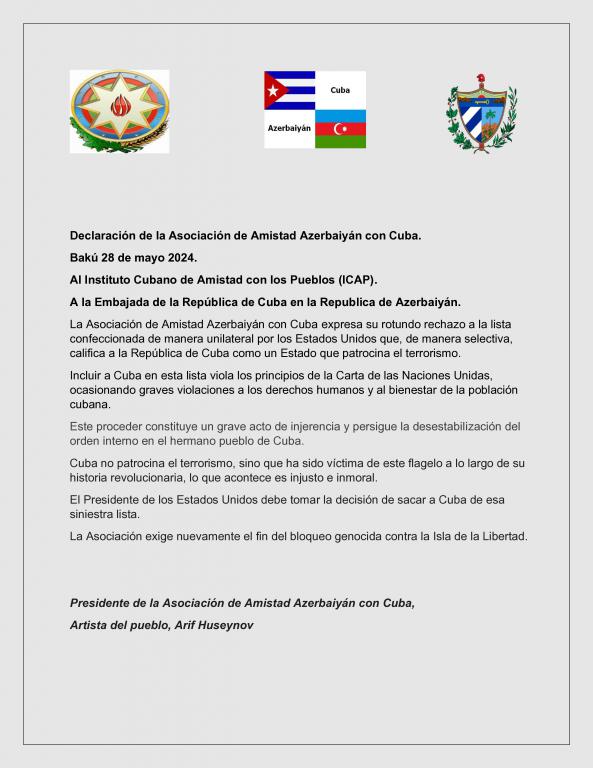 Cuba

Azerbaiyán

Declaración de la Asociación de Amistad Azerbaiyán con Cuba.

Bakú 28 de mayo 2024.

Al Instituto Cubano de Amistad con los Pueblos (ICAP).

A la Embajada de la República de Cuba en la Republica de Azerbaiyán.

La Asociación de Amistad Azerbaiyán con Cuba expresa su rotundo rechazo a la lista confeccionada de manera unilateral por los Estados Unidos que, de manera selectiva, califica a la República de Cuba como un Estado que patrocina el terrorismo.

Incluir a Cuba en esta lista viola los principios de la Carta de las Naciones Unidas, ocasionando graves violaciones a los derechos humanos y al bienestar de la población cubana.

Este proceder constituye un grave acto de injerencia y persigue la desestabilización del orden interno en el hermano pueblo de Cuba.

Cuba no patrocina el terrorismo, sino que ha sido víctima de este flagelo a lo largo de su historia revolucionaria, lo que acontece es injusto e inmoral.

El Presidente de los Estados Unidos debe tomar la decisión de sacar a Cuba de esa siniestra lista.

La Asociación exige nuevamente el fin del bloqueo genocida contra la Isla de la Libertad.

Presidente de la Asociación de Amistad Azerbaiyán con Cuba,

Artista del pueblo, Arif Huseynov